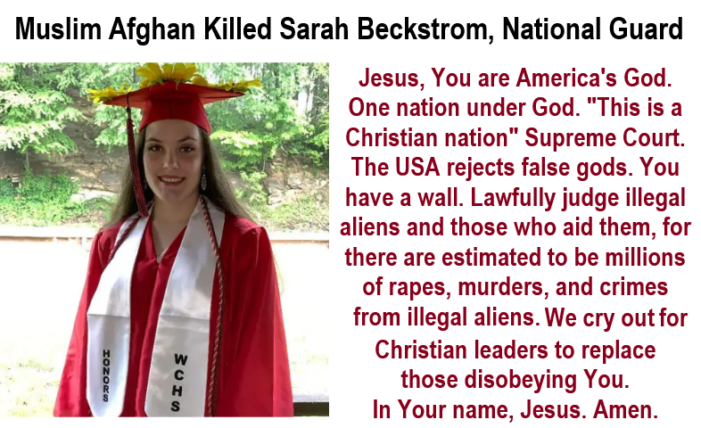 Muslim Afghan Killed Sarah Beckstrom, National Guard

HONORS

WCHS

Jesus, You are America's God. One nation under God. "This is a Christian nation" Supreme Court. The USA rejects false gods. You have a wall. Lawfully judge illegal aliens and those who aid them, for there are estimated to be millions of rapes, murders, and crimes from illegal aliens. We cry out for Christian leaders to replace those disobeying You. In Your name, Jesus. Amen.